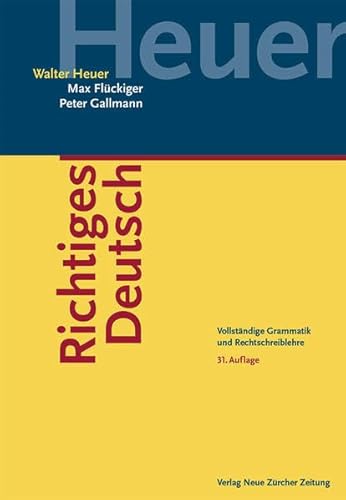 Heuer

Walter Heuer
Max Flückiger
Peter Gallmann

Richtiges Deutsch

Vollständige Grammatik und Rechtschreiblehre

31. Auflage

Verlag Neue Zürcher Zeitung